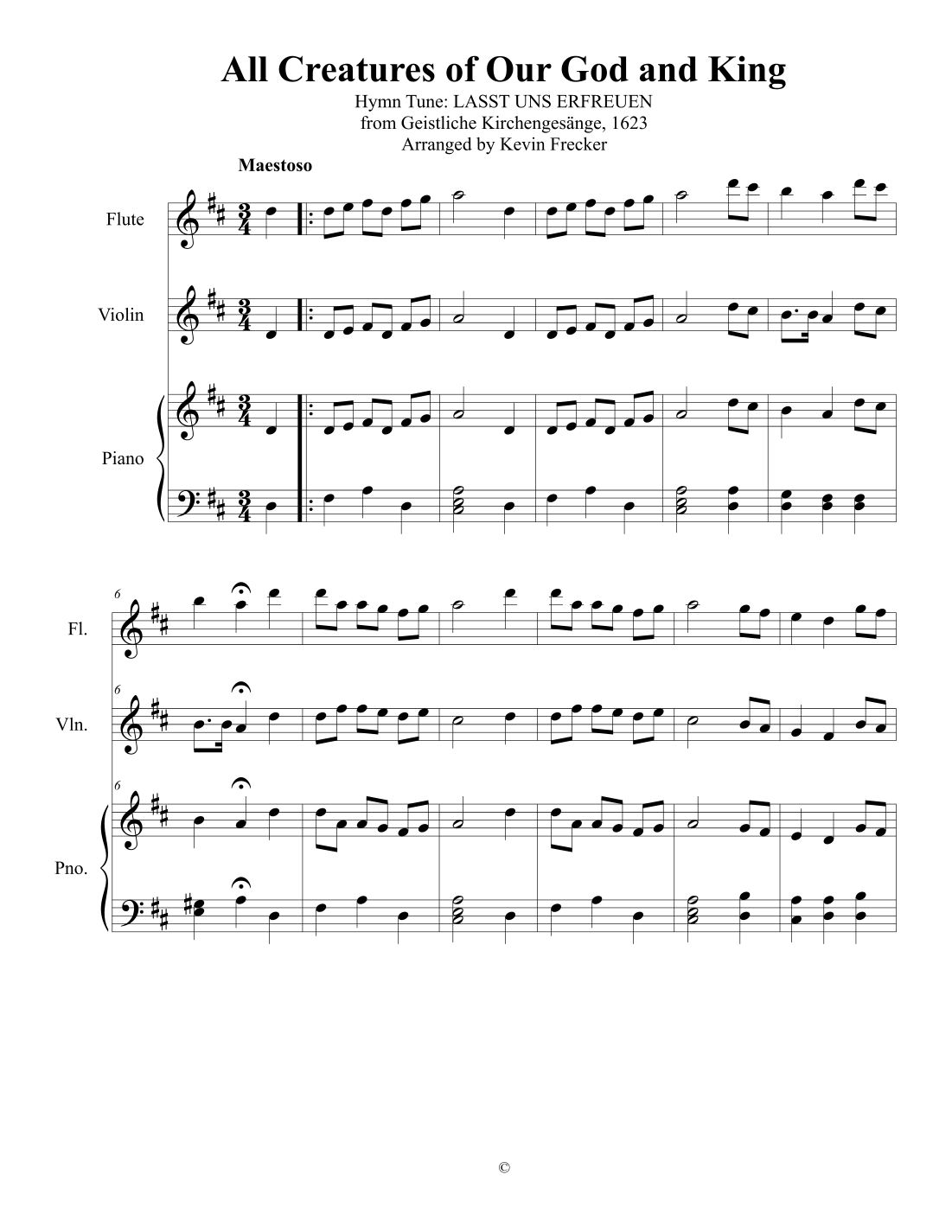 All Creatures of Our God and King

Hymn Tune: LASST UNS ERFREUEN
from Geistliche Kirchengesänge, 1623
Arranged by Kevin Frecker

Maestoso

Flute

Violin

Piano

6

Fl.

6

Vln.

6

Pno.

©